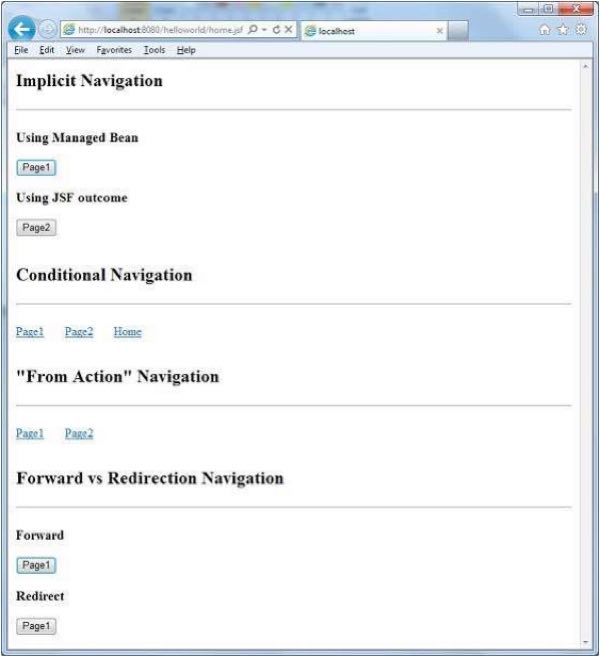 http://localhost:8080/helloworld/home.jsf
localhost
File Edit View Favorites Tools Help

Implicit Navigation

Using Managed Bean

Page1

Using JSF outcome

Page2

Conditional Navigation

Page1 Page2 Home

"From Action" Navigation

Page1 Page2

Forward vs Redirection Navigation

Forward

Page1

Redirect

Page1